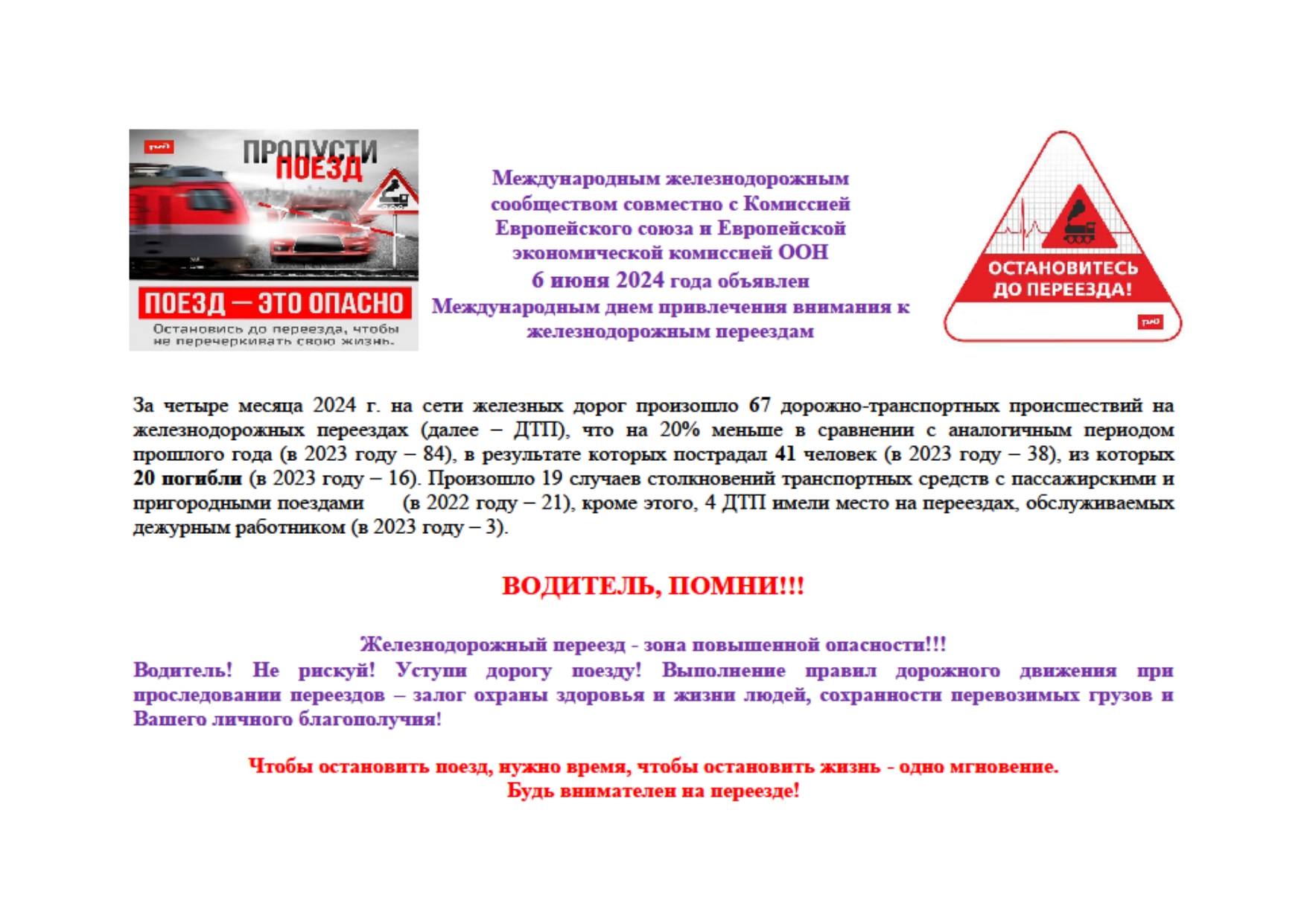 ПРОПУСТИ ПОЕЗД

ПОЕЗД — ЭТО ОПАСНО

Остановись до переезда, чтобы не перечеркивать свою жизнь.

Международным железнодорожным сообществом совместно с Комиссией Европейского союза и Европейской экономической комиссией ООН 6 июня 2024 года объявлен Международным днем привлечения внимания к железнодорожным переездам

ОСТАНОВИТЕСЬ ДО ПЕРЕЕЗДА!

За четыре месяца 2024 г. на сети железных дорог произошло 67 дорожно-транспортных происшествий на железнодорожных переездах (далее – ДТП), что на 20% меньше в сравнении с аналогичным периодом прошлого года (в 2023 году – 84), в результате которых пострадал 41 человек (в 2023 году – 38), из которых 20 погибли (в 2023 году – 16). Произошло 19 случаев столкновений транспортных средств с пассажирскими и пригородными поездами (в 2022 году – 21), кроме этого, 4 ДТП имели место на переездах, обслуживаемых дежурным работником (в 2023 году – 3).

ВОДИТЕЛЬ, ПОМНИ!!!

Железнодорожный переезд - зона повышенной опасности!!!

Водитель! Не рискуй! Уступи дорогу поезду! Выполнение правил дорожного движения при проследовании переездов – залог охраны здоровья и жизни людей, сохранности перевозимых грузов и Вашего личного благополучия!

Чтобы остановить поезд, нужно время, чтобы остановить жизнь - одно мгновение.
Будь внимателен на переезде!